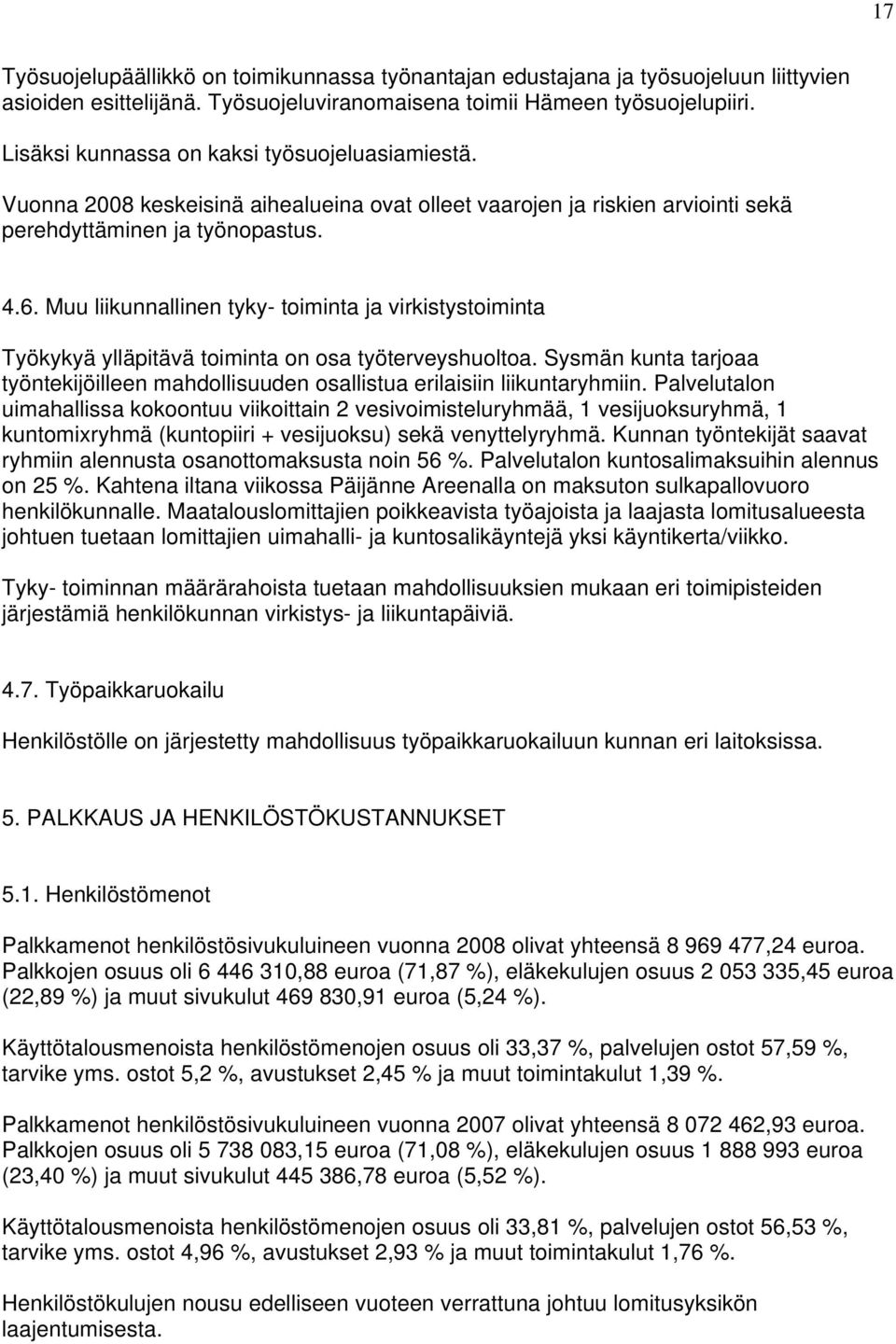 17

Työsuojelupäällikkö on toimikunnassa työnantajan edustajana ja työsuojeluun liittyvien asioiden esittelijänä. Työsuojeluviranomaisena toimii Hämeen työsuojelupiiri.

Lisäksi kunnassa on kaksi työsuojeluasiamiestä.

Vuonna 2008 keskeisinä aihealueina ovat olleet vaarojen ja riskien arviointi sekä perehdyttäminen ja työnopastus.

4.6. Muu liikunnallinen tyky- toiminta ja virkistystoiminta

Työkykyä ylläpitävä toiminta on osa työterveyshuoltoa. Sysmän kunta tarjoaa työntekijöilleen mahdollisuuden osallistua erilaisiin liikuntaryhmiin. Palvelutalon uimahallissa kokoontuu viikoittain 2 vesivoimisteluryhmää, 1 vesijuoksuryhmä, 1 kuntomixryhmä (kuntopiiri + vesijuoksu) sekä venyttelyryhmä. Kunnan työntekijät saavat ryhmiin alennusta osanottomaksusta noin 56 %. Palvelutalon kuntosalimaksuihin alennus on 25 %. Kahtena iltana viikossa Päijänne Areenalla on maksuton sulkapallovuoro henkilökunnalle. Maatalouslomittajien poikkeavista työajoista ja laajasta lomitusalueesta johtuen tuetaan lomittajien uimahalli- ja kuntosalikäyntejä yksi käyntikerta/viikko.

Tyky- toiminnan määrärahoista tuetaan mahdollisuuksien mukaan eri toimipisteiden järjestämiä henkilökunnan virkistys- ja liikuntapäiviä.

4.7. Työpaikkaruokailu

Henkilöstölle on järjestetty mahdollisuus työpaikkaruokailuun kunnan eri laitoksissa.

5. PALKKAUS JA HENKILÖSTÖKUSTANNUKSET

5.1. Henkilöstömenot

Palkkamenot henkilöstösivukuluineen vuonna 2008 olivat yhteensä 8 969 477,24 euroa. Palkkojen osuus oli 6 446 310,88 euroa (71,87 %), eläkekulujen osuus 2 053 335,45 euroa (22,89 %) ja muut sivukulut 469 830,91 euroa (5,24 %).

Käyttötalousmenoista henkilöstömenojen osuus oli 33,37 %, palvelujen ostot 57,59 %, tarvike yms. ostot 5,2 %, avustukset 2,45 % ja muut toimintakulut 1,39 %.

Palkkamenot henkilöstösivukuluineen vuonna 2007 olivat yhteensä 8 072 462,93 euroa. Palkkojen osuus oli 5 738 083,15 euroa (71,08 %), eläkekulujen osuus 1 888 993 euroa (23,40 %) ja muut sivukulut 445 386,78 euroa (5,52 %).

Käyttötalousmenoista henkilöstömenojen osuus oli 33,81 %, palvelujen ostot 56,53 %, tarvike yms. ostot 4,96 %, avustukset 2,93 % ja muut toimintakulut 1,76 %.

Henkilöstökulujen nousu edelliseen vuoteen verrattuna johtuu lomitusyksikön laajentumisesta.